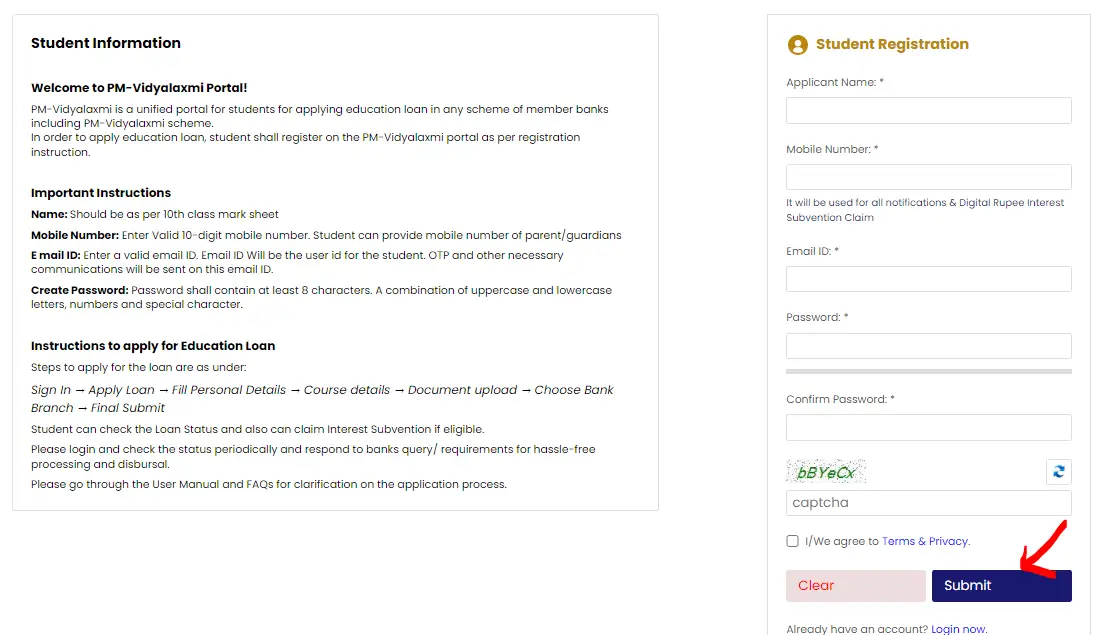 Student Information

Welcome to PM-Vidyalaxmi Portal!

PM-Vidyalaxmi is a unified portal for students for applying education loan in any scheme of member banks including PM-Vidyalaxmi scheme.
In order to apply education loan, student shall register on the PM-Vidyalaxmi portal as per registration instruction.

Important Instructions

Name: Should be as per 10th class mark sheet

Mobile Number: Enter Valid 10-digit mobile number. Student can provide mobile number of parent/guardians

E mail ID: Enter a valid email ID. Email ID Will be the user id for the student. OTP and other necessary communications will be sent on this email ID.

Create Password: Password shall contain at least 8 characters. A combination of uppercase and lowercase letters, numbers and special character.

Instructions to apply for Education Loan

Steps to apply for the loan are as under:

Sign In → Apply Loan → Fill Personal Details → Course details → Document upload → Choose Bank Branch → Final Submit

Student can check the Loan Status and also can claim Interest Subvention if eligible.

Please login and check the status periodically and respond to banks query/ requirements for hassle-free processing and disbursal.

Please go through the User Manual and FAQs for clarification on the application process.

Student Registration

Applicant Name: *

Mobile Number: *

It will be used for all notifications & Digital Rupee Interest Subvention Claim

Email ID: *

Password: *

Confirm Password: *

bBYeCx

captcha

I/We agree to Terms & Privacy.

Clear

Submit

Already have an account? Login now.